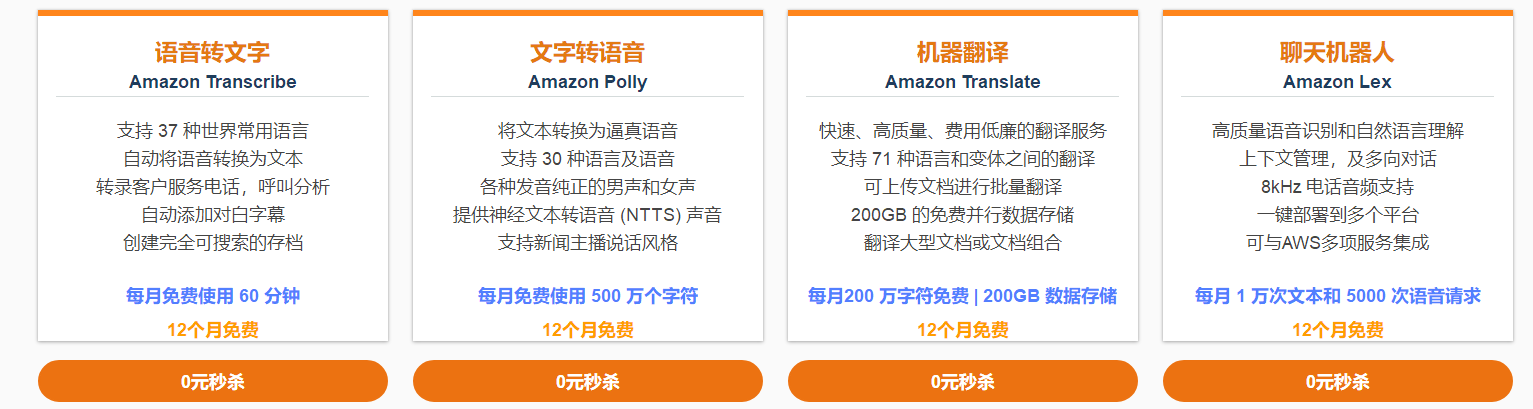 语音转文字
Amazon Transcribe

支持 37 种世界常用语言
自动将语音转换为文本
转录客户服务电话，呼叫分析
自动添加对白字幕
创建完全可搜索的存档

每月免费使用 60 分钟
12个月免费

0元秒杀

文字转语音
Amazon Polly

将文本转换为逼真语音
支持 30 种语言及语音
各种发音纯正的男声和女声
提供神经文本转语音 (NTTS) 声音
支持新闻主播说话风格

每月免费使用 500 万个字符
12个月免费

0元秒杀

机器翻译
Amazon Translate

快速、高质量、费用低廉的翻译服务
支持 71 种语言和变体之间的翻译
可上传文档进行批量翻译
200GB 的免费并行数据存储
翻译大型文档或文档组合

每月200 万字符免费 | 200GB 数据存储
12个月免费

0元秒杀

聊天机器人
Amazon Lex

高质量语音识别和自然语言理解
上下文管理，及多向对话
8kHz 电话音频支持
一键部署到多个平台
可与AWS多项服务集成

每月 1 万次文本和 5000 次语音请求
12个月免费

0元秒杀